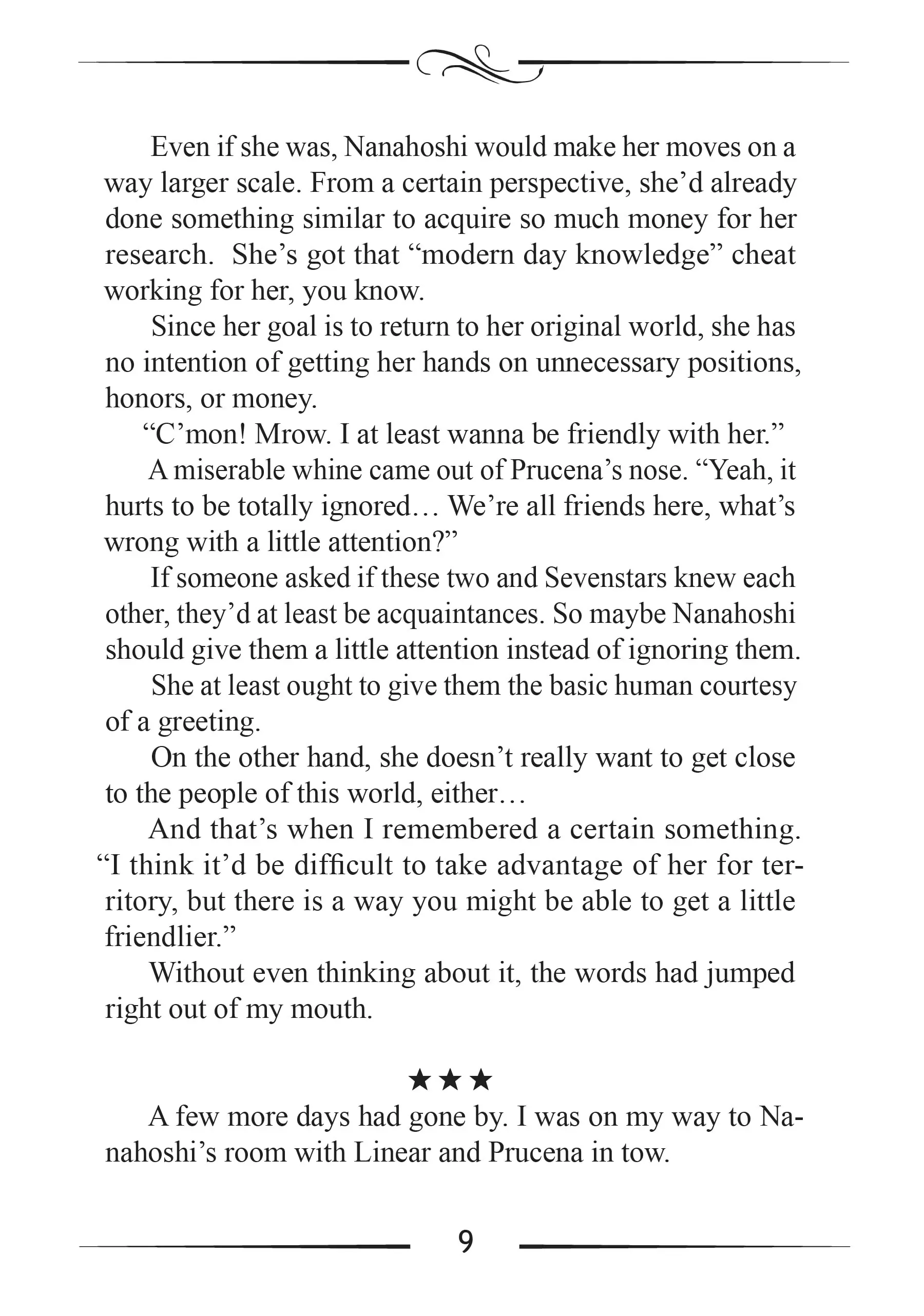 Even if she was, Nanahoshi would make her moves on a way larger scale. From a certain perspective, she’d already done something similar to acquire so much money for her research. She’s got that “modern day knowledge” cheat working for her, you know.

Since her goal is to return to her original world, she has no intention of getting her hands on unnecessary positions, honors, or money.

“C’mon! Mrow. I at least wanna be friendly with her.”

A miserable whine came out of Prucena’s nose. “Yeah, it hurts to be totally ignored… We’re all friends here, what’s wrong with a little attention?”

If someone asked if these two and Sevenstars knew each other, they’d at least be acquaintances. So maybe Nanahoshi should give them a little attention instead of ignoring them.

She at least ought to give them the basic human courtesy of a greeting.

On the other hand, she doesn’t really want to get close to the people of this world, either…

And that’s when I remembered a certain something.

“I think it’d be difficult to take advantage of her for territory, but there is a way you might be able to get a little friendlier.”

Without even thinking about it, the words had jumped right out of my mouth.

★★★

A few more days had gone by. I was on my way to Nanahoshi’s room with Linear and Prucena in tow.

9